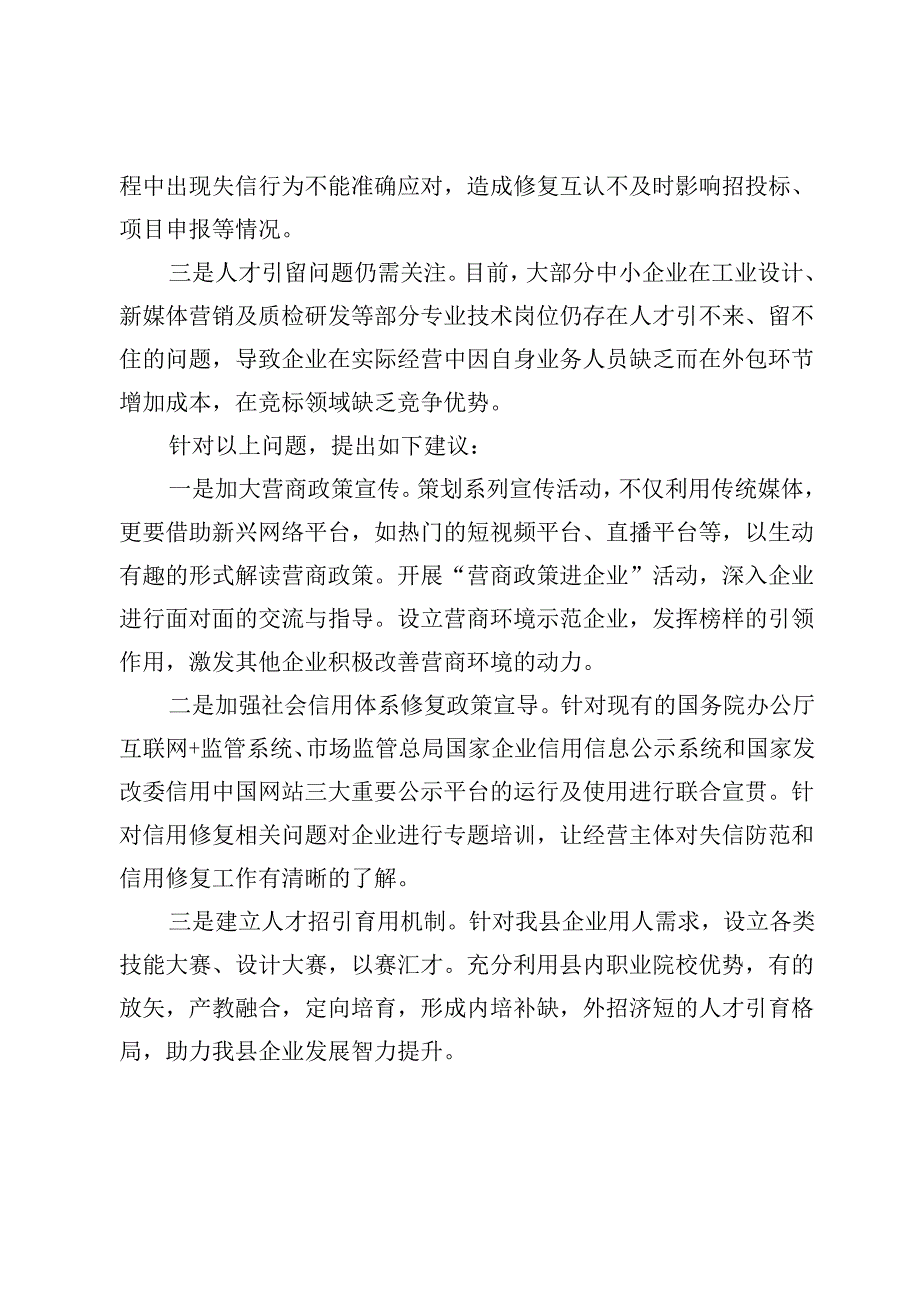 程中出现失信行为不能准确应对，造成修复互认不及时影响招投标、项目申报等情况。

三是人才引留问题仍需关注。目前，大部分中小企业在工业设计、新媒体营销及质检研发等部分专业技术岗位仍存在人才引不来、留不住的问题，导致企业在实际经营中因自身业务人员缺乏而在外包环节增加成本，在竞标领域缺乏竞争优势。

针对以上问题，提出如下建议：

一是加大营商政策宣传。策划系列宣传活动，不仅利用传统媒体，更要借助新兴网络平台，如热门的短视频平台、直播平台等，以生动有趣的形式解读营商政策。开展“营商政策进企业”活动，深入企业进行面对面的交流与指导。设立营商环境示范企业，发挥榜样的引领作用，激发其他企业积极改善营商环境的动力。

二是加强社会信用体系修复政策宣导。针对现有的国务院办公厅互联网+监管系统、市场监管总局国家企业信用信息公示系统和国家发改委信用中国网站三大重要公示平台的运行及使用进行联合宣贯。针对信用修复相关问题对企业进行专题培训，让经营主体对失信防范和信用修复工作有清晰的了解。

三是建立人才招引育用机制。针对我县企业用人需求，设立各类技能大赛、设计大赛，以赛汇才。充分利用县内职业院校优势，有的放矢，产教融合，定向培育，形成内培补缺，外招济短的人才引育格局，助力我县企业发展智力提升。